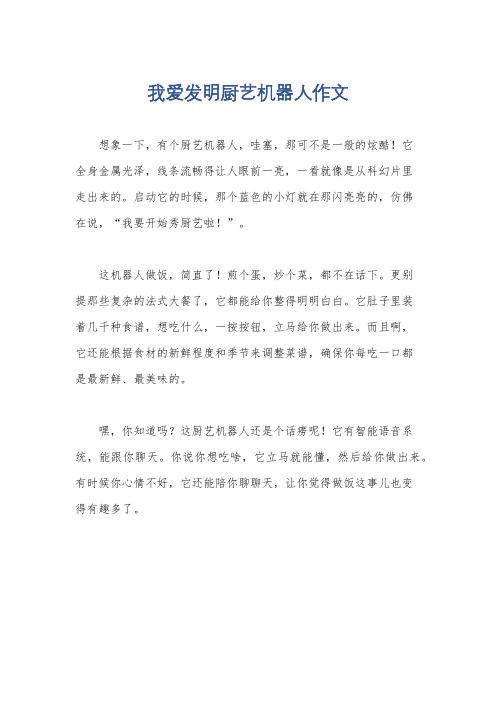 我爱发明厨艺机器人作文

想象一下，有个厨艺机器人，哇塞，那可不是一般的炫酷！它全身金属光泽，线条流畅得让人眼前一亮，一看就像是从科幻片里走出来的。启动它的时候，那个蓝色的小灯就在那闪亮亮的，仿佛在说，“我要开始秀厨艺啦！”。

这机器人做饭，简直了！煎个蛋，炒个菜，都不在话下。更别提那些复杂的法式大餐了，它都能给你整得明明白白。它肚子里装着几千种食谱，想吃什么，一按按钮，立马给你做出来。而且啊，它还能根据食材的新鲜程度和季节来调整菜谱，确保你每吃一口都是最新鲜、最美味的。

嘿，你知道吗？这厨艺机器人还是个话痨呢！它有智能语音系统，能跟你聊天。你说你想吃啥，它立马就能懂，然后给你做出来。有时候你心情不好，它还能陪你聊聊天，让你觉得做饭这事儿也变得有趣多了。